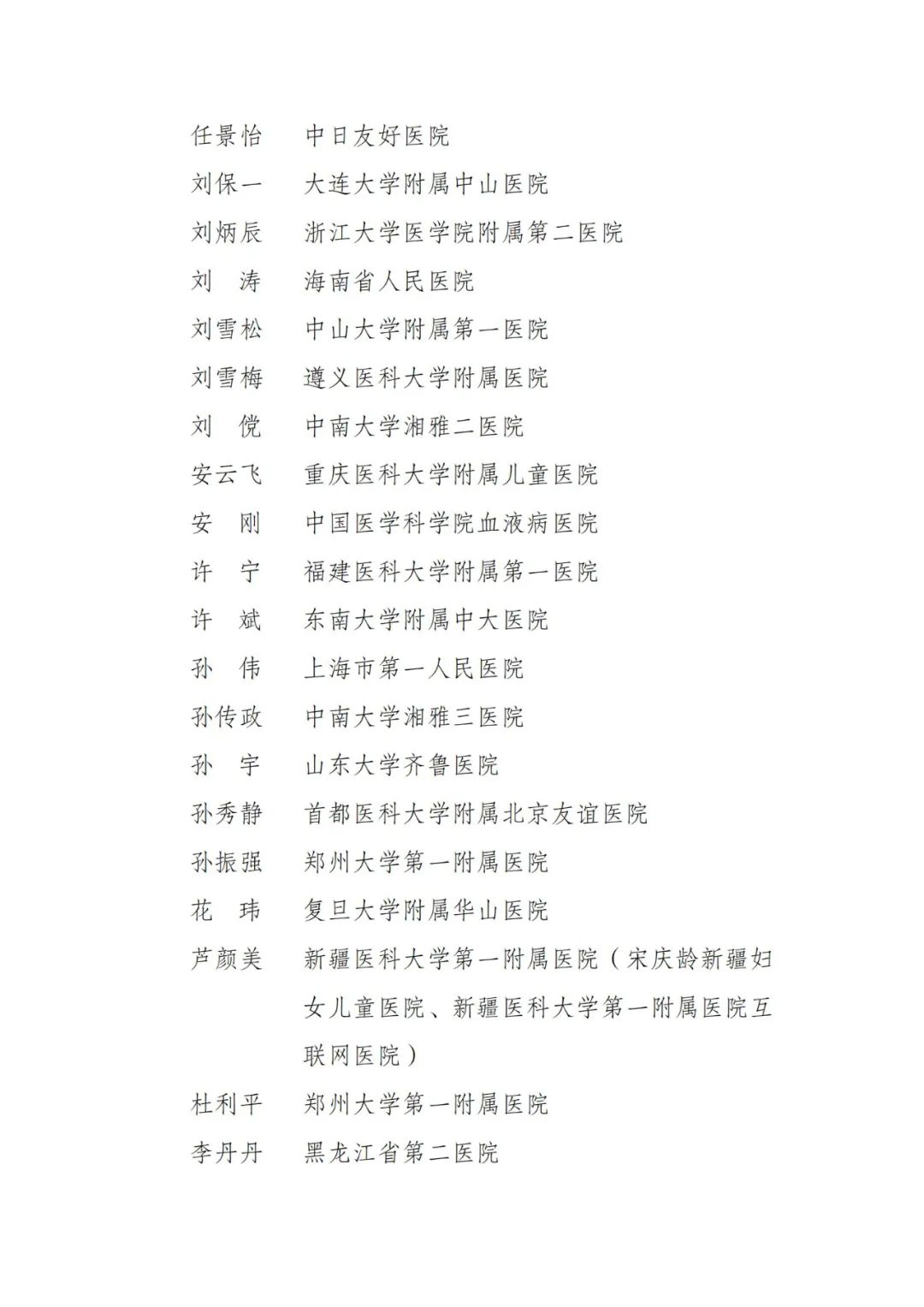 任景怡　中日友好医院
刘保一　大连大学附属中山医院
刘炳辰　浙江大学医学院附属第二医院
刘　涛　海南省人民医院
刘雪松　中山大学附属第一医院
刘雪梅　遵义医科大学附属医院
刘　傥　中南大学湘雅二医院
安云飞　重庆医科大学附属儿童医院
安　刚　中国医学科学院血液病医院
许　宁　福建医科大学附属第一医院
许　斌　东南大学附属中大医院
孙　伟　上海市第一人民医院
孙传政　中南大学湘雅三医院
孙　宇　山东大学齐鲁医院
孙秀静　首都医科大学附属北京友谊医院
孙振强　郑州大学第一附属医院
花　玮　复旦大学附属华山医院
芦颜美　新疆医科大学第一附属医院（宋庆龄新疆妇女儿童医院、新疆医科大学第一附属医院互联网医院）
杜利平　郑州大学第一附属医院
李丹丹　黑龙江省第二医院